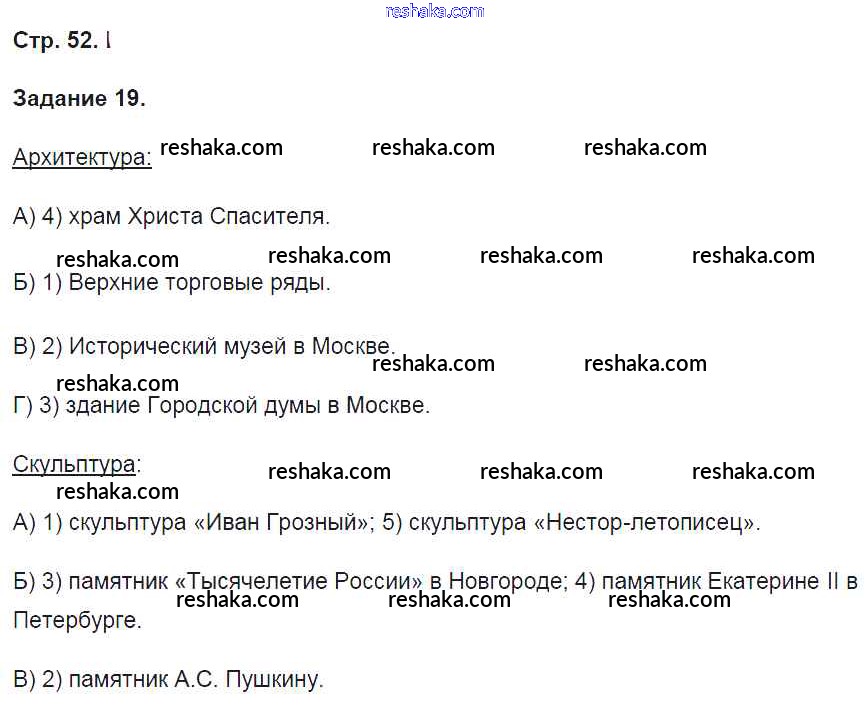 reshaka.com

Стр. 52. I

Задание 19.

Архитектура: reshaka.com reshaka.com reshaka.com

А) 4) храм Христа Спасителя.

reshaka.com reshaka.com reshaka.com reshaka.com

Б) 1) Верхние торговые ряды.

В) 2) Исторический музей в Москве.

reshaka.com reshaka.com reshaka.com

Г) 3) здание Городской думы в Москве.

Скульптура: reshaka.com reshaka.com reshaka.com

reshaka.com

А) 1) скульптура «Иван Грозный»; 5) скульптура «Нестор-летописец».

Б) 3) памятник «Тысячелетие России» в Новгороде; 4) памятник Екатерине II в Петербурге.

reshaka.com reshaka.com reshaka.com

В) 2) памятник А.С. Пушкину.